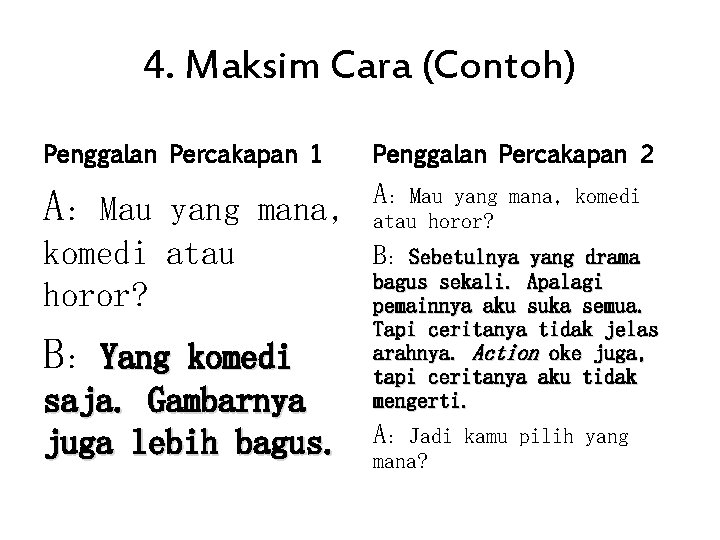 4. Maksim Cara (Contoh)

Penggalan Percakapan 1

A: Mau yang mana, komedi atau horor?

B: Yang komedi saja. Gambarnya juga lebih bagus.

Penggalan Percakapan 2

A: Mau yang mana, komedi atau horor?

B: Sebetulnya yang drama bagus sekali. Apalagi pemainnya aku suka semua. Tapi ceritanya tidak jelas arahnya. Action oke juga, tapi ceritanya aku tidak mengerti.

A: Jadi kamu pilih yang mana?